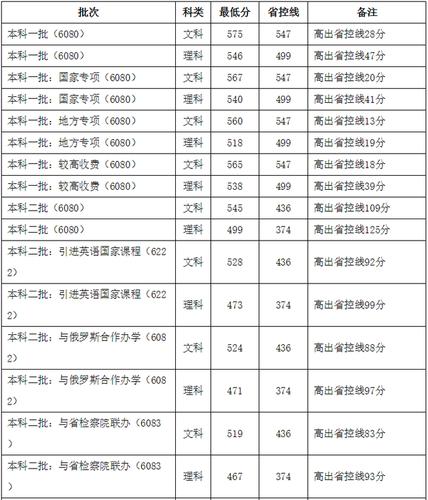 | 批次 | 科类 | 最低分 | 省控线 | 备注 |
|---|---|---|---|---|
| 本科一批（6080） | 文科 | 575 | 547 | 高出省控线28分 |
| 本科一批（6080） | 理科 | 546 | 499 | 高出省控线47分 |
| 本科一批：国家专项（6080） | 文科 | 567 | 547 | 高出省控线20分 |
| 本科一批：国家专项（6080） | 理科 | 540 | 499 | 高出省控线41分 |
| 本科一批：地方专项（6080） | 文科 | 560 | 547 | 高出省控线13分 |
| 本科一批：地方专项（6080） | 理科 | 518 | 499 | 高出省控线19分 |
| 本科一批：较高收费（6080） | 文科 | 565 | 547 | 高出省控线18分 |
| 本科一批：较高收费（6080） | 理科 | 538 | 499 | 高出省控线39分 |
| 本科二批（6080） | 文科 | 545 | 436 | 高出省控线109分 |
| 本科二批（6080） | 理科 | 499 | 374 | 高出省控线125分 |
| 本科二批：引进英语国家课程（6222） | 文科 | 528 | 436 | 高出省控线92分 |
| 本科二批：引进英语国家课程（6222） | 理科 | 473 | 374 | 高出省控线99分 |
| 本科二批：与俄罗斯合作办学（6082） | 文科 | 524 | 436 | 高出省控线88分 |
| 本科二批：与俄罗斯合作办学（6082） | 理科 | 471 | 374 | 高出省控线97分 |
| 本科二批：与省检察院联办（6083） | 文科 | 519 | 436 | 高出省控线83分 |
| 本科二批：与省检察院联办（6083） | 理科 | 467 | 374 | 高出省控线93分 |